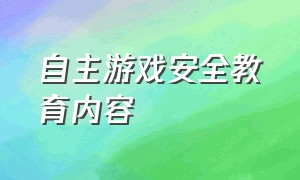 自主游戏安全教育内容